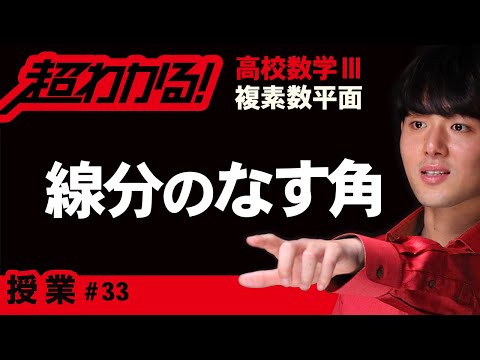 超わかる!

高校数学Ⅲ
複素数平面

線分のなす角

授業 #33